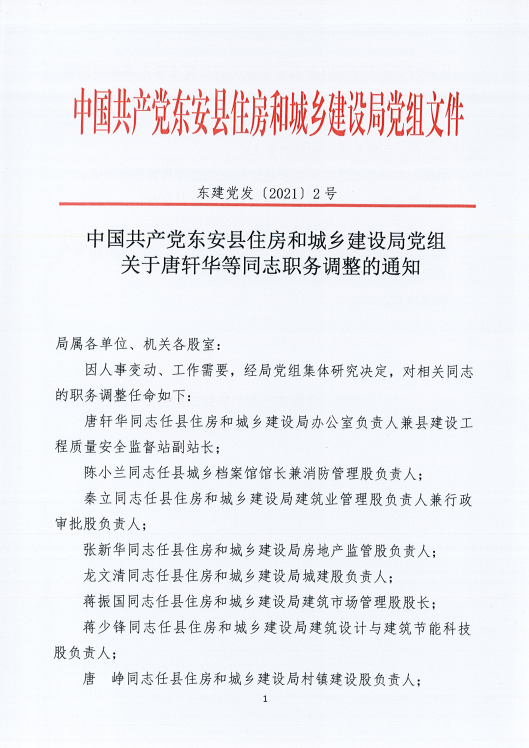 中国共产党东安县住房和城乡建设局党组文件

东建党发〔2021〕2号

中国共产党东安县住房和城乡建设局党组
关于唐轩华等同志职务调整的通知

局属各单位、机关各股室：

因人事变动、工作需要，经局党组集体研究决定，对相关同志的职务调整任命如下：

唐轩华同志任县住房和城乡建设局办公室负责人兼县建设工程质量安全监督站副站长；

陈小兰同志任县城乡档案馆馆长兼消防管理股负责人；

秦立同志任县住房和城乡建设局建筑业管理股负责人兼行政审批股负责人；

张新华同志任县住房和城乡建设局房地产监管股负责人；

龙文清同志任县住房和城乡建设局城建股负责人；

蒋振国同志任县住房和城乡建设局建筑市场管理股股长；

蒋少锋同志任县住房和城乡建设局建筑设计与建筑节能科技股负责人；

唐　峥同志任县住房和城乡建设局村镇建设股负责人；

1